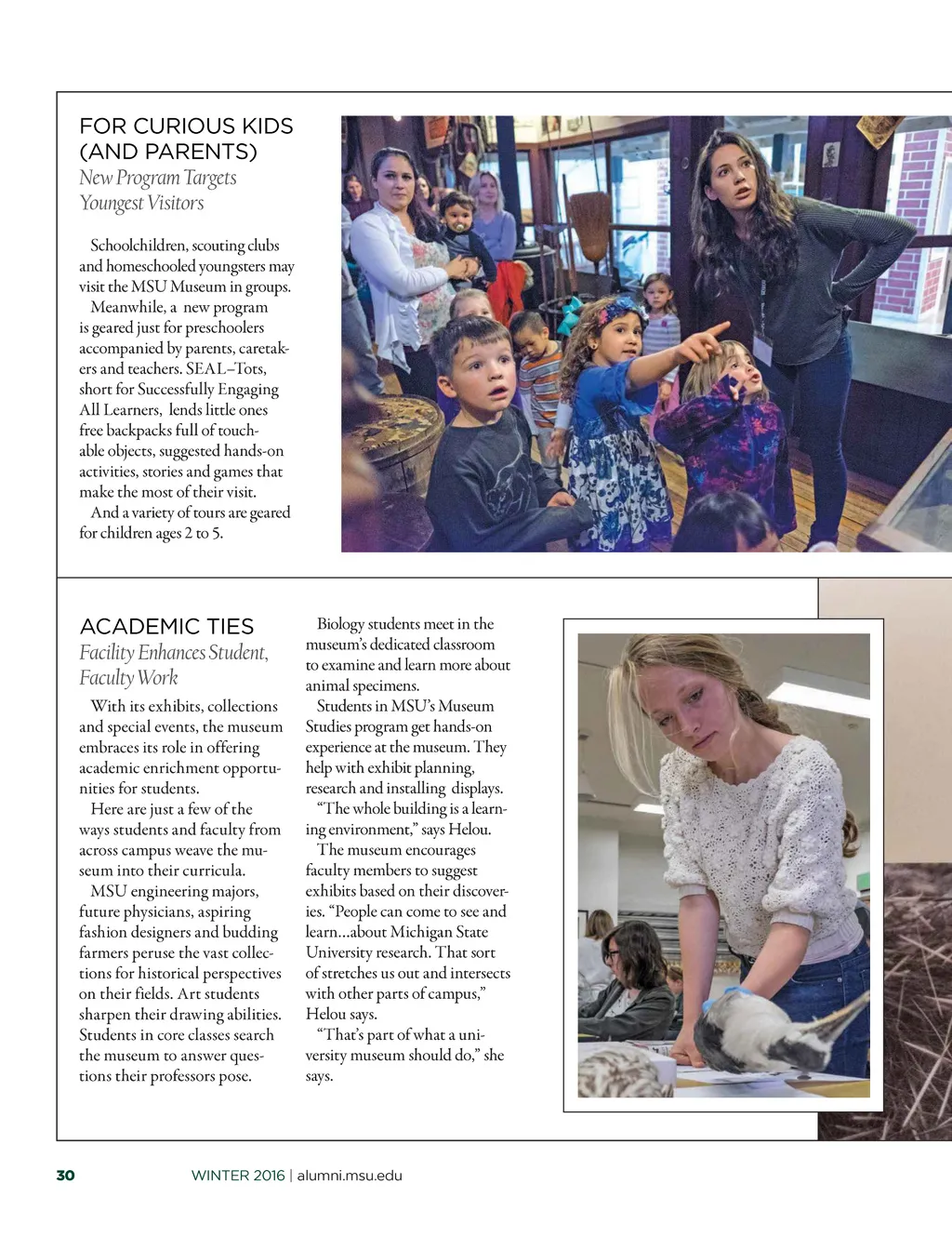 FOR CURIOUS KIDS (AND PARENTS)
New Program Targets Youngest Visitors

Schoolchildren, scouting clubs and homeschooled youngsters may visit the MSU Museum in groups.

Meanwhile, a new program is geared just for preschoolers accompanied by parents, caretakers and teachers. SEAL–Tots, short for Successfully Engaging All Learners, lends little ones free backpacks full of touchable objects, suggested hands-on activities, stories and games that make the most of their visit.

And a variety of tours are geared for children ages 2 to 5.

ACADEMIC TIES
Facility Enhances Student, Faculty Work

With its exhibits, collections and special events, the museum embraces its role in offering academic enrichment opportunities for students.

Here are just a few of the ways students and faculty from across campus weave the museum into their curricula.

MSU engineering majors, future physicians, aspiring fashion designers and budding farmers peruse the vast collections for historical perspectives on their fields. Art students sharpen their drawing abilities. Students in core classes search the museum to answer questions their professors pose.

Biology students meet in the museum's dedicated classroom to examine and learn more about animal specimens.

Students in MSU's Museum Studies program get hands-on experience at the museum. They help with exhibit planning, research and installing displays.

"The whole building is a learning environment," says Helou.

The museum encourages faculty members to suggest exhibits based on their discoveries. "People can come to see and learn...about Michigan State University research. That sort of stretches us out and intersects with other parts of campus," Helou says.

"That's part of what a university museum should do," she says.

30 WINTER 2016 | alumni.msu.edu